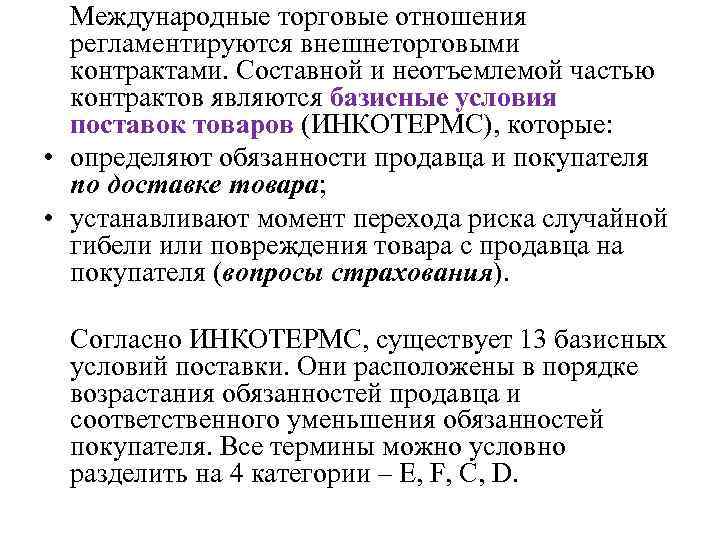 Международные торговые отношения регламентируются внешнеторговыми контрактами. Составной и неотъемлемой частью контрактов являются базисные условия поставок товаров (ИНКОТЕРМС), которые:

• определяют обязанности продавца и покупателя по доставке товара;

• устанавливают момент перехода риска случайной гибели или повреждения товара с продавца на покупателя (вопросы страхования).

Согласно ИНКОТЕРМС, существует 13 базисных условий поставки. Они расположены в порядке возрастания обязанностей продавца и соответственного уменьшения обязанностей покупателя. Все термины можно условно разделить на 4 категории – E, F, C, D.